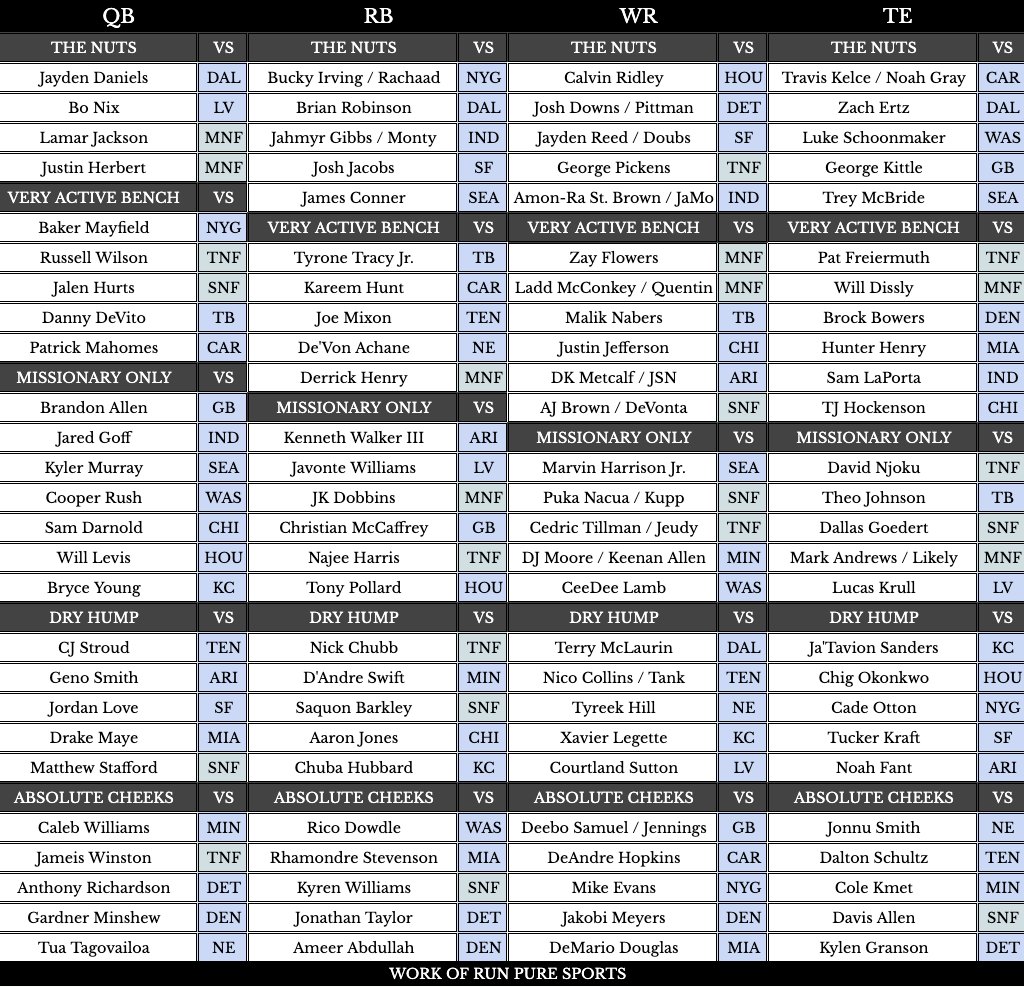 QB

| THE NUTS | VS |
|---|---|
| Jayden Daniels | DAL |
| Bo Nix | LV |
| Lamar Jackson | MNF |
| Justin Herbert | MNF |
| VERY ACTIVE BENCH | VS |
| Baker Mayfield | NYG |
| Russell Wilson | TNF |
| Jalen Hurts | SNF |
| Danny DeVito | TB |
| Patrick Mahomes | CAR |
| MISSIONARY ONLY | VS |
| Brandon Allen | GB |
| Jared Goff | IND |
| Kyler Murray | SEA |
| Cooper Rush | WAS |
| Sam Darnold | CHI |
| Will Levis | HOU |
| Bryce Young | KC |
| DRY HUMP | VS |
| CJ Stroud | TEN |
| Geno Smith | ARI |
| Jordan Love | SF |
| Drake Maye | MIA |
| Matthew Stafford | SNF |
| ABSOLUTE CHEEKS | VS |
| Caleb Williams | MIN |
| Jameis Winston | TNF |
| Anthony Richardson | DET |
| Gardner Minshew | DEN |
| Tua Tagovailoa | NE |

RB

| THE NUTS | VS |
|---|---|
| Bucky Irving / Rachaad | NYG |
| Brian Robinson | DAL |
| Jahmyr Gibbs / Monty | IND |
| Josh Jacobs | SF |
| James Conner | SEA |
| VERY ACTIVE BENCH | VS |
| Tyrone Tracy Jr. | TB |
| Kareem Hunt | CAR |
| Joe Mixon | TEN |
| De'Von Achane | NE |
| Derrick Henry | MNF |
| MISSIONARY ONLY | VS |
| Kenneth Walker III | ARI |
| Javonte Williams | LV |
| JK Dobbins | MNF |
| Christian McCaffrey | GB |
| Najee Harris | TNF |
| Tony Pollard | HOU |
| DRY HUMP | VS |
| Nick Chubb | TNF |
| D'Andre Swift | MIN |
| Saquon Barkley | SNF |
| Aaron Jones | CHI |
| Chuba Hubbard | KC |
| ABSOLUTE CHEEKS | VS |
| Rico Dowdle | WAS |
| Rhamondre Stevenson | MIA |
| Kyren Williams | SNF |
| Jonathan Taylor | DET |
| Ameer Abdullah | DEN |

WR

| THE NUTS | VS |
|---|---|
| Calvin Ridley | HOU |
| Josh Downs / Pittman | DET |
| Jayden Reed / Doubs | SF |
| George Pickens | TNF |
| Amon-Ra St. Brown / JaMo | IND |
| VERY ACTIVE BENCH | VS |
| Zay Flowers | MNF |
| Ladd McConkey / Quentin | MNF |
| Malik Nabers | TB |
| Justin Jefferson | CHI |
| DK Metcalf / JSN | ARI |
| AJ Brown / DeVonta | SNF |
| MISSIONARY ONLY | VS |
| Marvin Harrison Jr. | SEA |
| Puka Nacua / Kupp | SNF |
| Cedric Tillman / Jeudy | TNF |
| DJ Moore / Keenan Allen | MIN |
| CeeDee Lamb | WAS |
| DRY HUMP | VS |
| Terry McLaurin | DAL |
| Nico Collins / Tank | TEN |
| Tyreek Hill | NE |
| Xavier Legette | KC |
| Courtland Sutton | LV |
| ABSOLUTE CHEEKS | VS |
| Deebo Samuel / Jennings | GB |
| DeAndre Hopkins | CAR |
| Mike Evans | NYG |
| Jakobi Meyers | DEN |
| DeMario Douglas | MIA |

TE

| THE NUTS | VS |
|---|---|
| Travis Kelce / Noah Gray | CAR |
| Zach Ertz | DAL |
| Luke Schoonmaker | WAS |
| George Kittle | GB |
| Trey McBride | SEA |
| VERY ACTIVE BENCH | VS |
| Pat Freiermuth | TNF |
| Will Dissly | MNF |
| Brock Bowers | DEN |
| Hunter Henry | MIA |
| Sam LaPorta | IND |
| TJ Hockenson | CHI |
| MISSIONARY ONLY | VS |
| David Njoku | TNF |
| Theo Johnson | TB |
| Dallas Goedert | SNF |
| Mark Andrews / Likely | MNF |
| Lucas Krull | LV |
| DRY HUMP | VS |
| Ja'Tavion Sanders | KC |
| Chig Okonkwo | HOU |
| Cade Otton | NYG |
| Tucker Kraft | SF |
| Noah Fant | ARI |
| ABSOLUTE CHEEKS | VS |
| Jonnu Smith | NE |
| Dalton Schultz | TEN |
| Cole Kmet | MIN |
| Davis Allen | SNF |
| Kylen Granson | DET |

WORK OF RUN PURE SPORTS